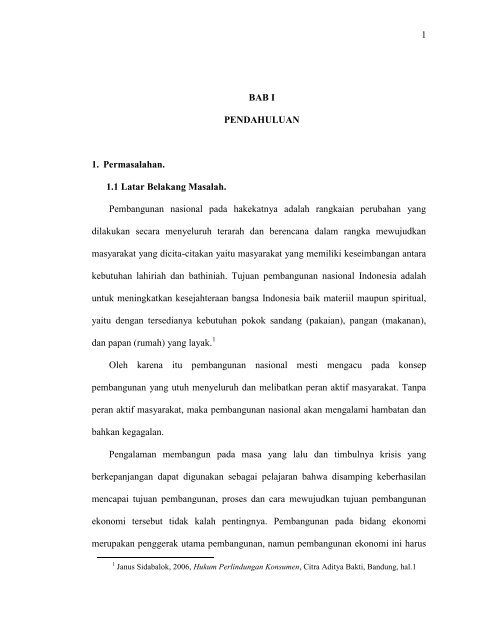 1

BAB I

PENDAHULUAN

1. Permasalahan.

1.1 Latar Belakang Masalah.

Pembangunan nasional pada hakekatnya adalah rangkaian perubahan yang dilakukan secara menyeluruh terarah dan berencana dalam rangka mewujudkan masyarakat yang dicita-citakan yaitu masyarakat yang memiliki keseimbangan antara kebutuhan lahiriah dan bathiniah. Tujuan pembangunan nasional Indonesia adalah untuk meningkatkan kesejahteraan bangsa Indonesia baik materiil maupun spiritual, yaitu dengan tersedianya kebutuhan pokok sandang (pakaian), pangan (makanan), dan papan (rumah) yang layak.$^1$

Oleh karena itu pembangunan nasional mesti mengacu pada konsep pembangunan yang utuh menyeluruh dan melibatkan peran aktif masyarakat. Tanpa peran aktif masyarakat, maka pembangunan nasional akan mengalami hambatan dan bahkan kegagalan.

Pengalaman membangun pada masa yang lalu dan timbulnya krisis yang berkepanjangan dapat digunakan sebagai pelajaran bahwa disamping keberhasilan mencapai tujuan pembangunan, proses dan cara mewujudkan tujuan pembangunan ekonomi tersebut tidak kalah pentingnya. Pembangunan pada bidang ekonomi merupakan penggerak utama pembangunan, namun pembangunan ekonomi ini harus

$^1$ Janus Sidabalok, 2006, Hukum Perlindungan Konsumen, Citra Aditya Bakti, Bandung, hal.1